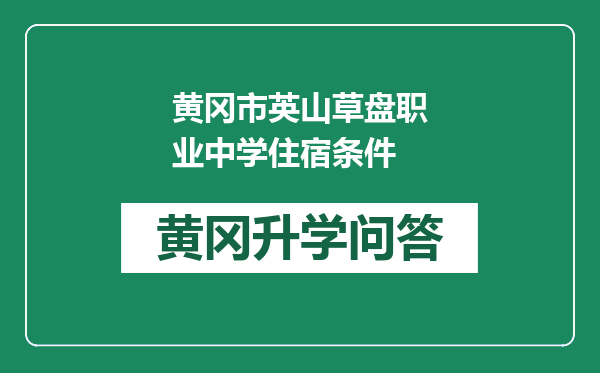 黄冈市英山草盘职业中学住宿条件

黄冈升学问答